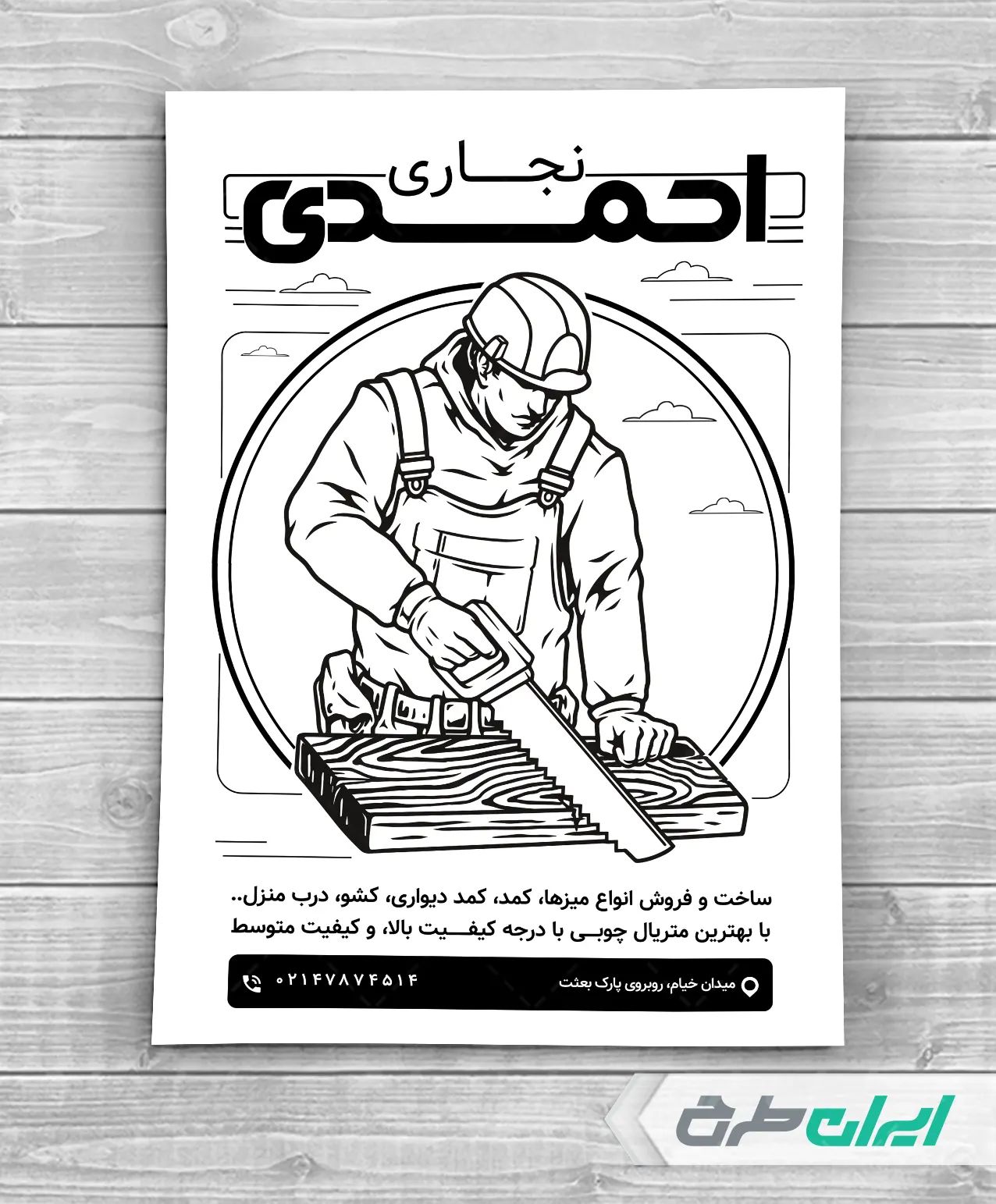 نجاری
احمدی

ساخت و فروش انواع میزها، کمد، کمد دیواری، کشو، درب منزل..
با بهترین متریال چوبی با درجه کیفیت بالا، و کیفیت متوسط

میدان خیام، روبروی پارک بعثت
۰۲۱۴۷۸۷۴۵۱۴

ایران طرح